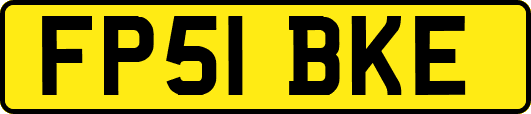 FP51 BKE